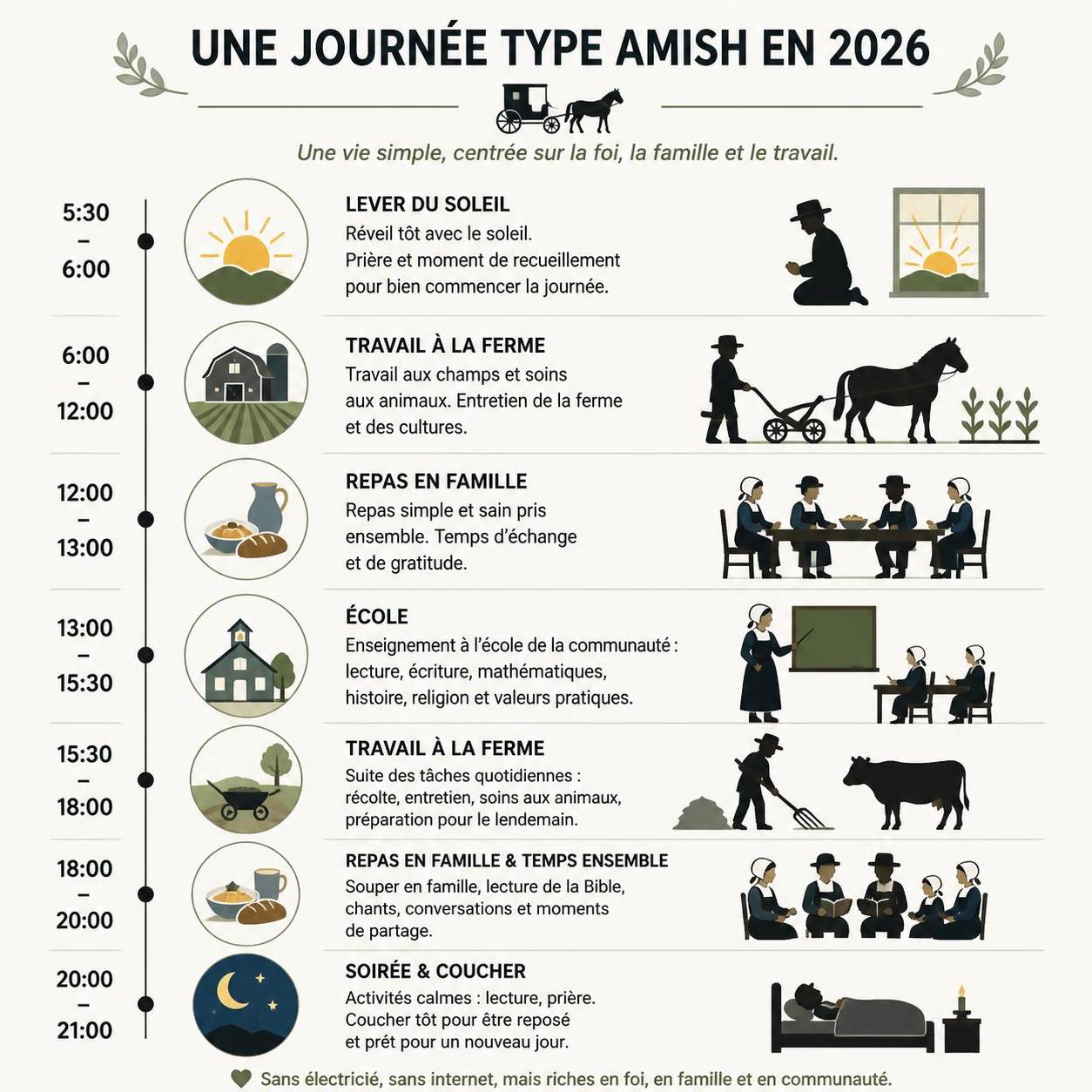 UNE JOURNÉE TYPE AMISH EN 2026

Une vie simple, centrée sur la foi, la famille et le travail.

5:30
–
6:00

LEVER DU SOLEIL
Réveil tôt avec le soleil.
Prière et moment de recueillement pour bien commencer la journée.

6:00
–
12:00

TRAVAIL À LA FERME
Travail aux champs et soins aux animaux. Entretien de la ferme et des cultures.

12:00
–
13:00

REPAS EN FAMILLE
Repas simple et sain pris ensemble. Temps d'échange et de gratitude.

13:00
–
15:30

ÉCOLE
Enseignement à l'école de la communauté : lecture, écriture, mathématiques, histoire, religion et valeurs pratiques.

15:30
–
18:00

TRAVAIL À LA FERME
Suite des tâches quotidiennes : récolte, entretien, soins aux animaux, préparation pour le lendemain.

18:00
–
20:00

REPAS EN FAMILLE & TEMPS ENSEMBLE
Souper en famille, lecture de la Bible, chants, conversations et moments de partage.

20:00
–
21:00

SOIRÉE & COUCHER
Activités calmes : lecture, prière.
Coucher tôt pour être reposé et prêt pour un nouveau jour.

Sans électricié, sans internet, mais riches en foi, en famille et en communauté.